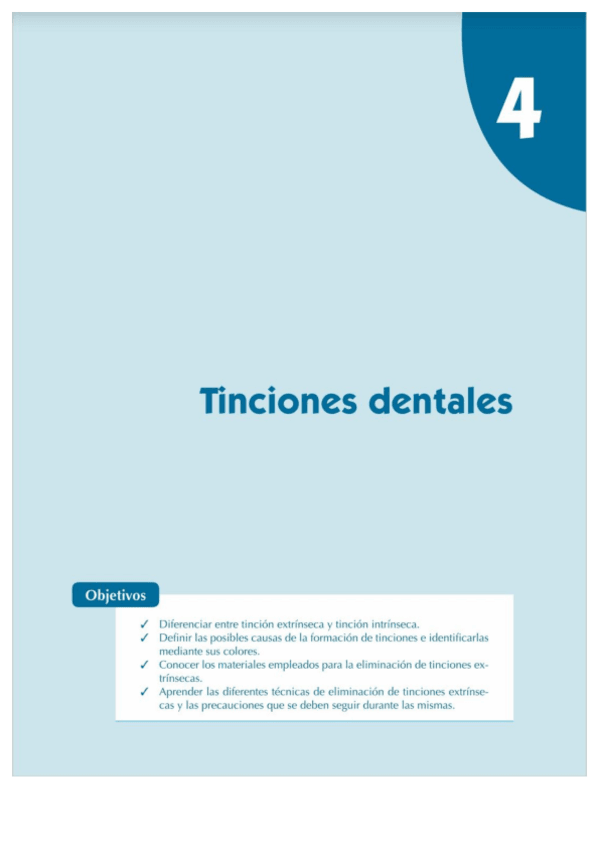 4

Tinciones dentales

Objetivos

✓ Diferenciar entre tinción extrínseca y tinción intrínseca.
✓ Definir las posibles causas de la formación de tinciones e identificarlas mediante sus colores.
✓ Conocer los materiales empleados para la eliminación de tinciones extrínsecas.
✓ Aprender las diferentes técnicas de eliminación de tinciones extrínsecas y las precauciones que se deben seguir durante las mismas.